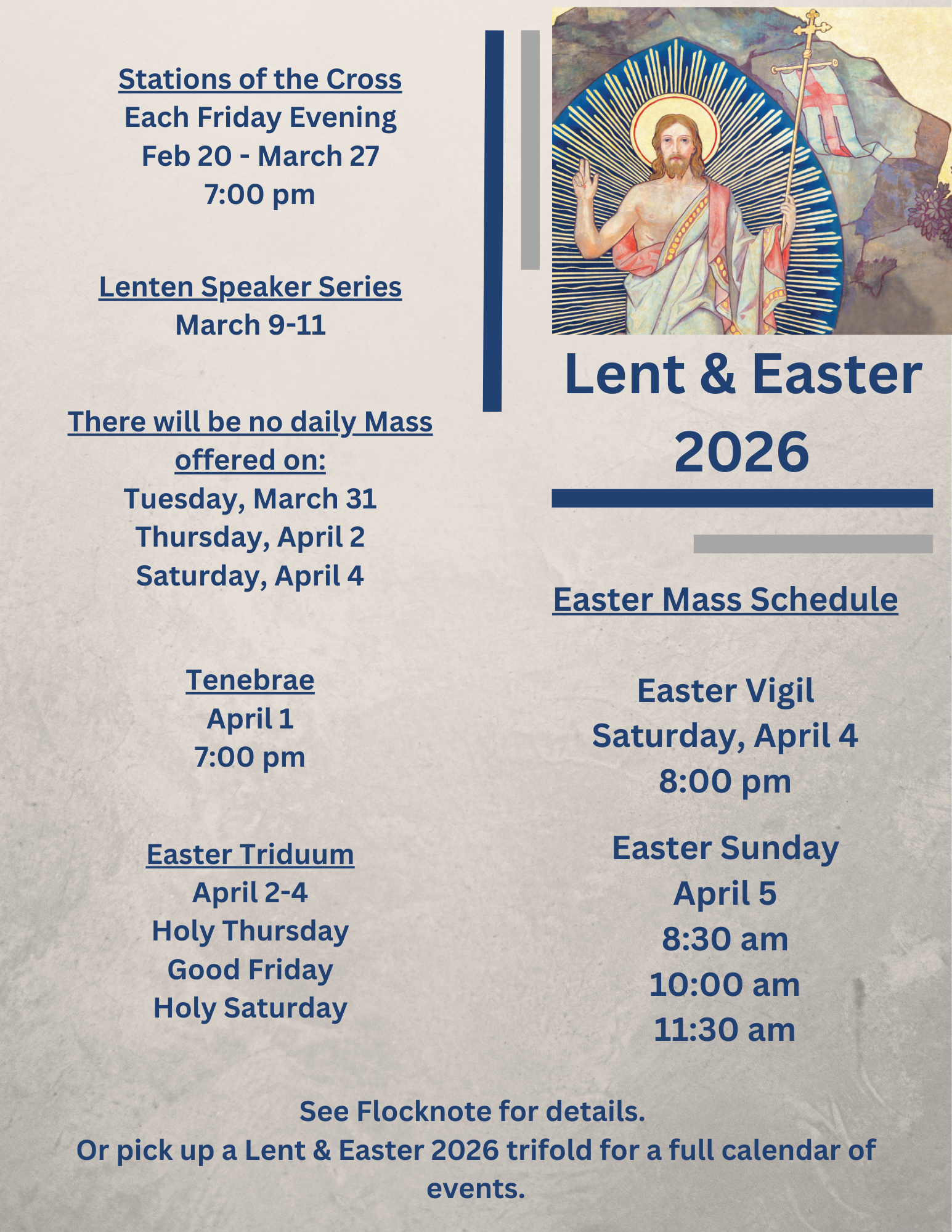 Stations of the Cross
Each Friday Evening
Feb 20 - March 27
7:00 pm

Lenten Speaker Series
March 9-11

There will be no daily Mass offered on:
Tuesday, March 31
Thursday, April 2
Saturday, April 4

Tenebrae
April 1
7:00 pm

Easter Triduum
April 2-4
Holy Thursday
Good Friday
Holy Saturday

Lent & Easter 2026

Easter Mass Schedule

Easter Vigil
Saturday, April 4
8:00 pm

Easter Sunday
April 5
8:30 am
10:00 am
11:30 am

See Flocknote for details.
Or pick up a Lent & Easter 2026 trifold for a full calendar of events.